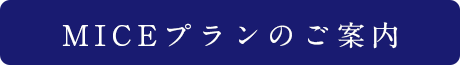 MICEプランのご案内